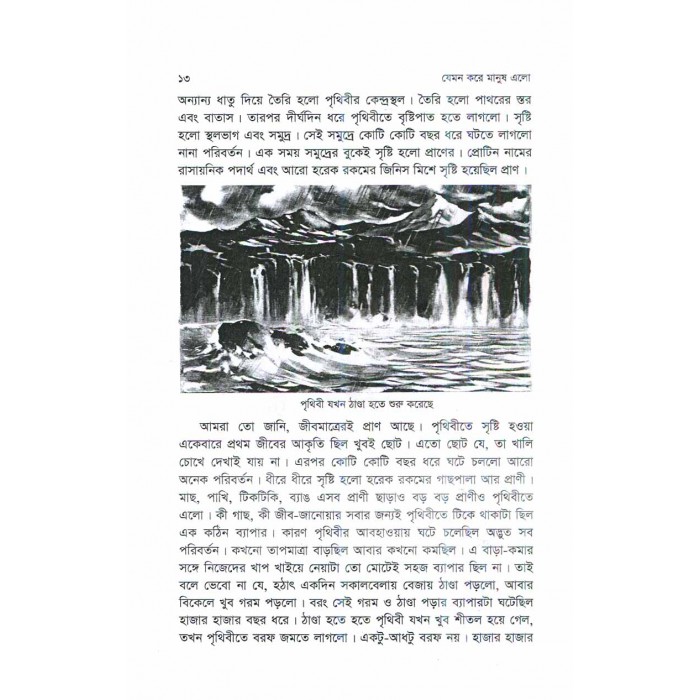 ১৩ যেমন করে মানুষ এলো

অন্যান্য ধাতু দিয়ে তৈরি হলো পৃথিবীর কেন্দ্রস্থল। তৈরি হলো পাথরের স্তর এবং বাতাস। তারপর দীর্ঘদিন ধরে পৃথিবীতে বৃষ্টিপাত হতে লাগলো। সৃষ্টি হলো স্থলভাগ এবং সমুদ্র। সেই সমুদ্রে কোটি কোটি বছর ধরে ঘটতে লাগলো নানা পরিবর্তন। এক সময় সমুদ্রের বুকেই সৃষ্টি হলো প্রাণের। প্রোটিন নামের রাসায়নিক পদার্থ এবং আরো হরেক রকমের জিনিস মিশে সৃষ্টি হয়েছিল প্রাণ।

পৃথিবী যখন ঠাণ্ডা হতে শুরু করেছে

আমরা তো জানি, জীবমাত্রেরই প্রাণ আছে। পৃথিবীতে সৃষ্টি হওয়া একেবারে প্রথম জীবের আকৃতি ছিল খুবই ছোট। এতো ছোট যে, তা খালি চোখে দেখাই যায় না। এরপর কোটি কোটি বছর ধরে ঘটে চললো আরো অনেক পরিবর্তন। ধীরে ধীরে সৃষ্টি হলো হরেক রকমের গাছপালা আর প্রাণী। মাছ, পাখি, টিকটিকি, ব্যাঙ এসব প্রাণী ছাড়াও বড় বড় প্রাণীও পৃথিবীতে এলো। কী গাছ, কী জীব-জানোয়ার সবার জন্যই পৃথিবীতে টিকে থাকাটা ছিল এক কঠিন ব্যাপার। কারণ পৃথিবীর আবহাওয়ায় ঘটে চলেছিল অদ্ভুত সব পরিবর্তন। কখনো তাপমাত্রা বাড়ছিল আবার কখনো কমছিল। এ বাড়া-কমার সঙ্গে নিজেদের খাপ খাইয়ে নেয়াটা তো মোটেই সহজ ব্যাপার ছিল না। তাই বলে ভেবো না যে, হঠাৎ একদিন সকালবেলায় বেজায় ঠাণ্ডা পড়লো, আবার বিকেলে খুব গরম পড়লো। বরং সেই গরম ও ঠাণ্ডা পড়ার ব্যাপারটা ঘটেছিল হাজার হাজার বছর ধরে। ঠাণ্ডা হতে হতে পৃথিবী যখন খুব শীতল হয়ে গেল, তখন পৃথিবীতে বরফ জমতে লাগলো। একটু-আধটু বরফ নয়। হাজার হাজার